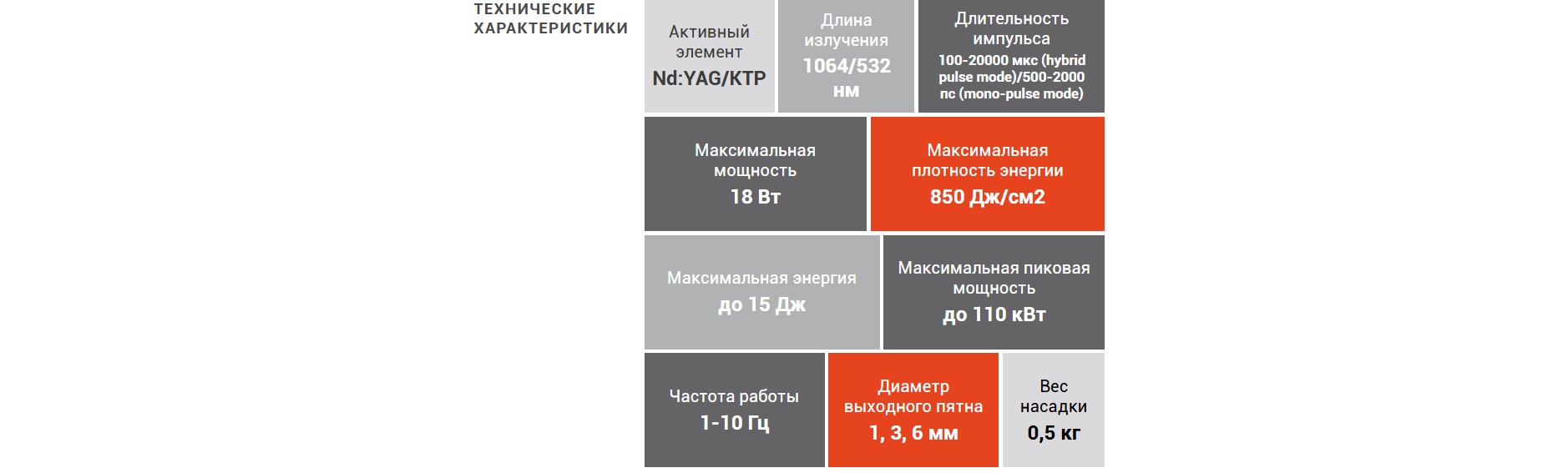 ТЕХНИЧЕСКИЕ ХАРАКТЕРИСТИКИ

Активный элемент
Nd:YAG/KTP

Длина излучения
1064/532 нм

Длительность импульса
100-20000 мкс (hybrid pulse mode)/500-2000 пс (mono-pulse mode)

Максимальная мощность
18 Вт

Максимальная плотность энергии
850 Дж/см2

Максимальная энергия
до 15 Дж

Максимальная пиковая мощность
до 110 кВт

Частота работы
1-10 Гц

Диаметр выходного пятна
1, 3, 6 мм

Вес насадки
0,5 кг